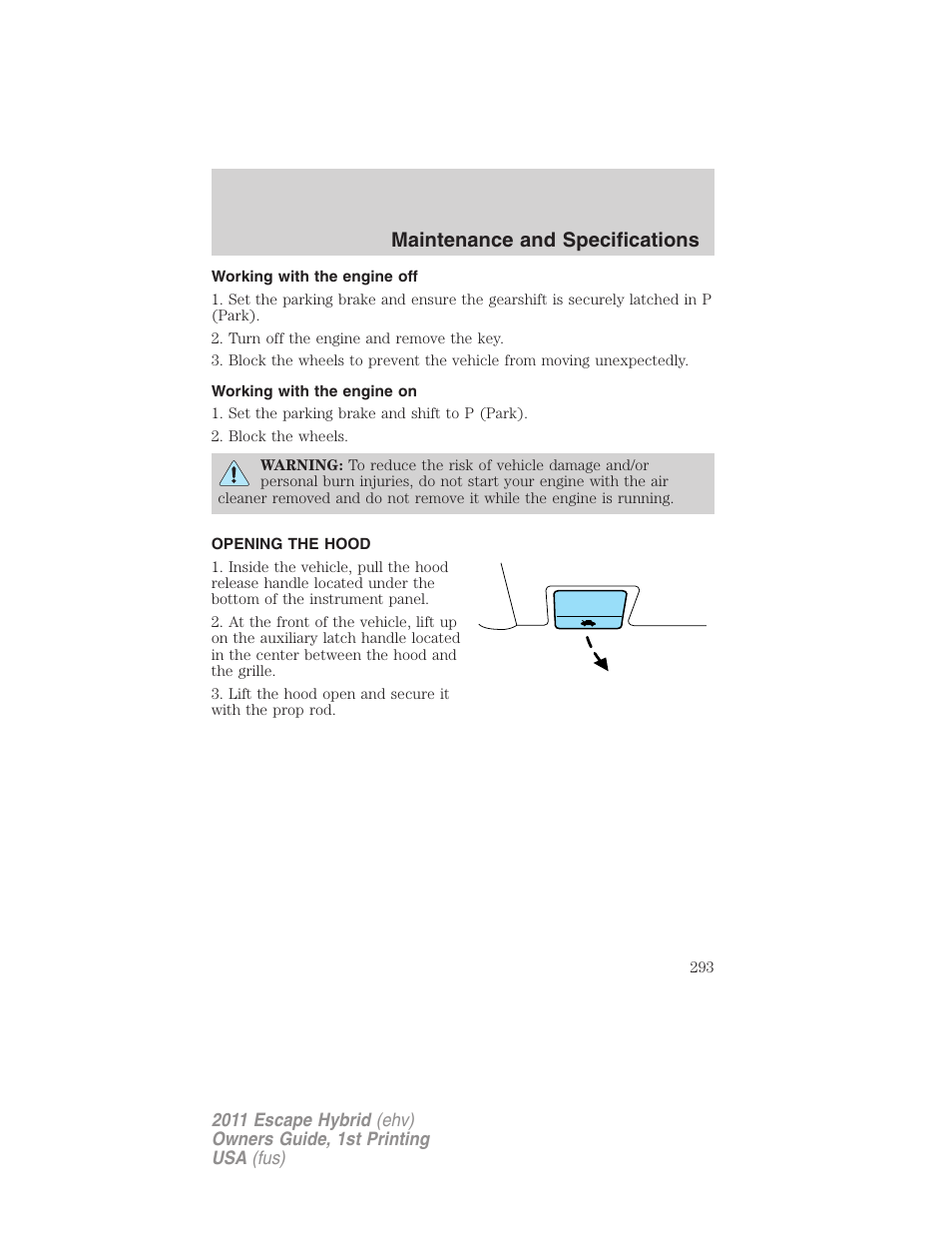 Maintenance and Specifications

Working with the engine off

1. Set the parking brake and ensure the gearshift is securely latched in P (Park).

2. Turn off the engine and remove the key.

3. Block the wheels to prevent the vehicle from moving unexpectedly.

Working with the engine on

1. Set the parking brake and shift to P (Park).

2. Block the wheels.

WARNING: To reduce the risk of vehicle damage and/or personal burn injuries, do not start your engine with the air cleaner removed and do not remove it while the engine is running.

OPENING THE HOOD

1. Inside the vehicle, pull the hood release handle located under the bottom of the instrument panel.

2. At the front of the vehicle, lift up on the auxiliary latch handle located in the center between the hood and the grille.

3. Lift the hood open and secure it with the prop rod.

293

2011 Escape Hybrid (ehv)
Owners Guide, 1st Printing
USA (fus)